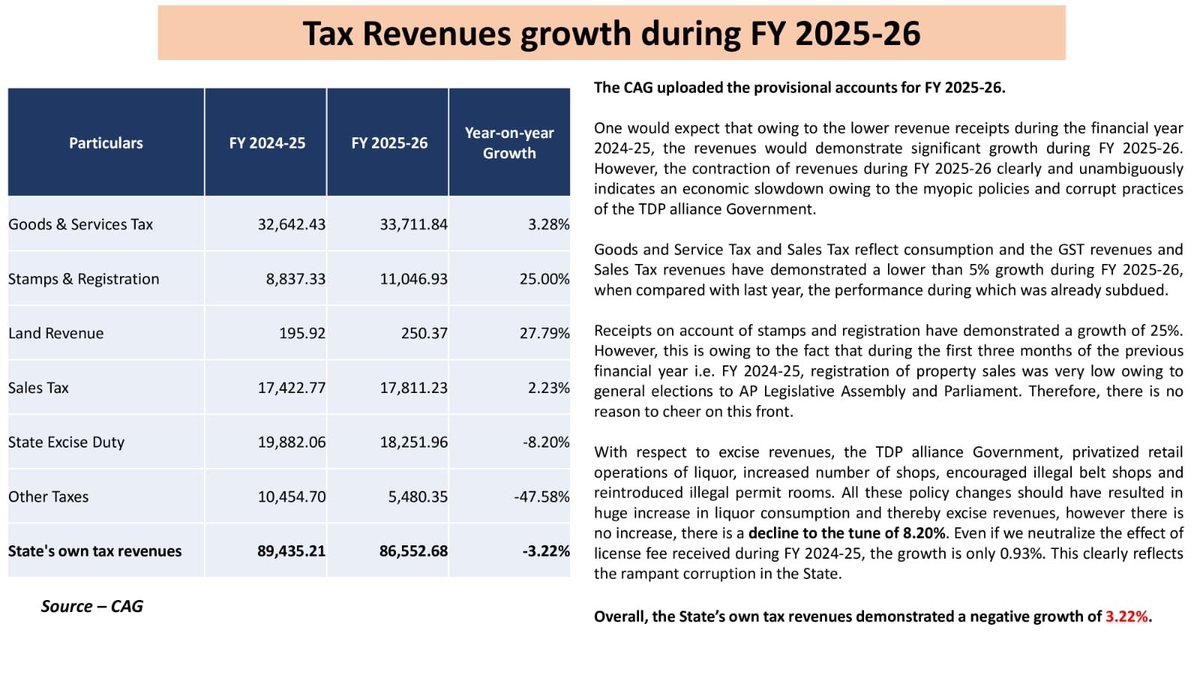 Tax Revenues growth during FY 2025-26

| Particulars | FY 2024-25 | FY 2025-26 | Year-on-year Growth |
|---|---|---|---|
| Goods & Services Tax | 32,642.43 | 33,711.84 | 3.28% |
| Stamps & Registration | 8,837.33 | 11,046.93 | 25.00% |
| Land Revenue | 195.92 | 250.37 | 27.79% |
| Sales Tax | 17,422.77 | 17,811.23 | 2.23% |
| State Excise Duty | 19,882.06 | 18,251.96 | -8.20% |
| Other Taxes | 10,454.70 | 5,480.35 | -47.58% |
| State's own tax revenues | 89,435.21 | 86,552.68 | -3.22% |

Source – CAG

The CAG uploaded the provisional accounts for FY 2025-26.

One would expect that owing to the lower revenue receipts during the financial year 2024-25, the revenues would demonstrate significant growth during FY 2025-26. However, the contraction of revenues during FY 2025-26 clearly and unambiguously indicates an economic slowdown owing to the myopic policies and corrupt practices of the TDP alliance Government.

Goods and Service Tax and Sales Tax reflect consumption and the GST revenues and Sales Tax revenues have demonstrated a lower than 5% growth during FY 2025-26, when compared with last year, the performance during which was already subdued.

Receipts on account of stamps and registration have demonstrated a growth of 25%. However, this is owing to the fact that during the first three months of the previous financial year i.e. FY 2024-25, registration of property sales was very low owing to general elections to AP Legislative Assembly and Parliament. Therefore, there is no reason to cheer on this front.

With respect to excise revenues, the TDP alliance Government, privatized retail operations of liquor, increased number of shops, encouraged illegal belt shops and reintroduced illegal permit rooms. All these policy changes should have resulted in huge increase in liquor consumption and thereby excise revenues, however there is no increase, there is a decline to the tune of 8.20%. Even if we neutralize the effect of license fee received during FY 2024-25, the growth is only 0.93%. This clearly reflects the rampant corruption in the State.

Overall, the State's own tax revenues demonstrated a negative growth of 3.22%.